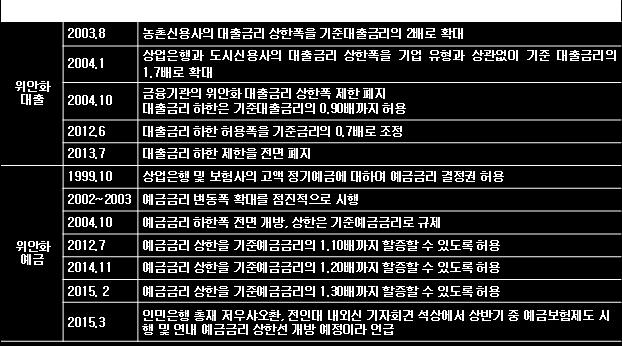 | | | |
|---|---|---|
| 위안화 대출 | 2003.8 | 농촌신용사의 대출금리 상한폭을 기준대출금리의 2배로 확대 |
| | 2004.1 | 상업은행과 도시신용사의 대출금리 상한폭을 기업 유형과 상관없이 기준 대출금리의 1.7배로 확대 |
| | 2004.10 | 금융기관의 위안화 대출금리 상한폭 제한 폐지 대출금리 하한은 기준대출금리의 0.90배까지 허용 |
| | 2012.6 | 대출금리 하한 허용폭을 기준금리의 0.7배로 조정 |
| | 2013.7 | 대출금리 하한 제한을 전면 폐지 |
| 위안화 예금 | 1999.10 | 상업은행 및 보험사의 고액 정기예금에 대하여 예금금리 결정권 허용 |
| | 2002~2003 | 예금금리 변동폭 확대를 점진적으로 시행 |
| | 2004.10 | 예금금리 하한폭 전면 개방, 상한은 기준예금금리로 규제 |
| | 2012.7 | 예금금리 상한을 기준예금금리의 1.10배까지 할증할 수 있도록 허용 |
| | 2014.11 | 예금금리 상한을 기준예금금리의 1.20배까지 할증할 수 있도록 허용 |
| | 2015. 2 | 예금금리 상한을 기준예금금리의 1.30배까지 할증할 수 있도록 허용 |
| | 2015.3 | 인민은행 총재 저우샤오촨, 전인대 내외신 기자회견 석상에서 상반기 중 예금보험제도 시행 및 연내 예금금리 상한선 개방 예정이라 언급 |